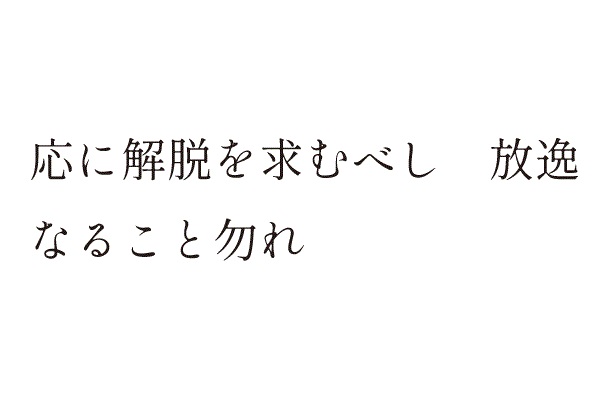 応に解脱を求むべし　放逸なること勿れ